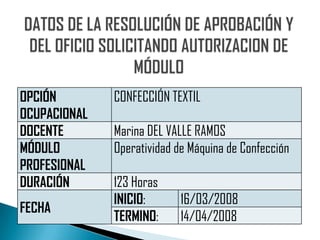 DATOS DE LA RESOLUCIÓN DE APROBACIÓN Y DEL OFICIO SOLICITANDO AUTORIZACION DE MÓDULO

| OPCIÓN OCUPACIONAL | CONFECCIÓN TEXTIL | |
|---|---|---|
| DOCENTE | Marina DEL VALLE RAMOS | |
| MÓDULO PROFESIONAL | Operatividad de Máquina de Confección | |
| DURACIÓN | 123 Horas | |
| FECHA | INICIO: | 16/03/2008 |
| | TERMINO: | 14/04/2008 |